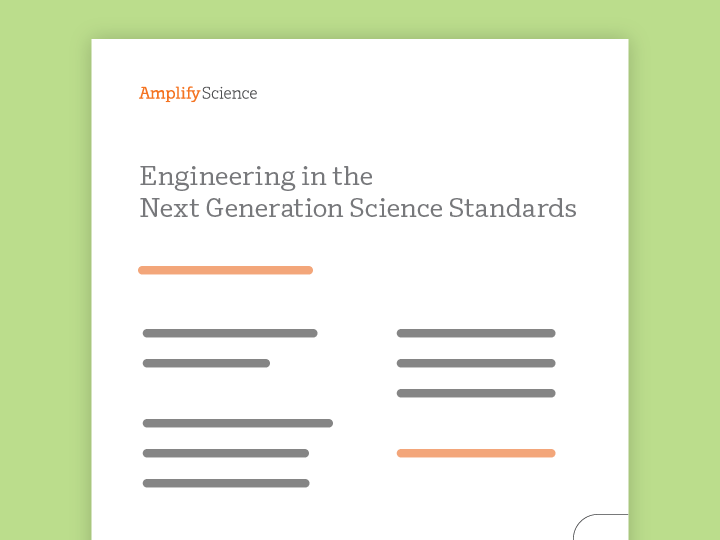 Amplify Science

Engineering in the
Next Generation Science Standards